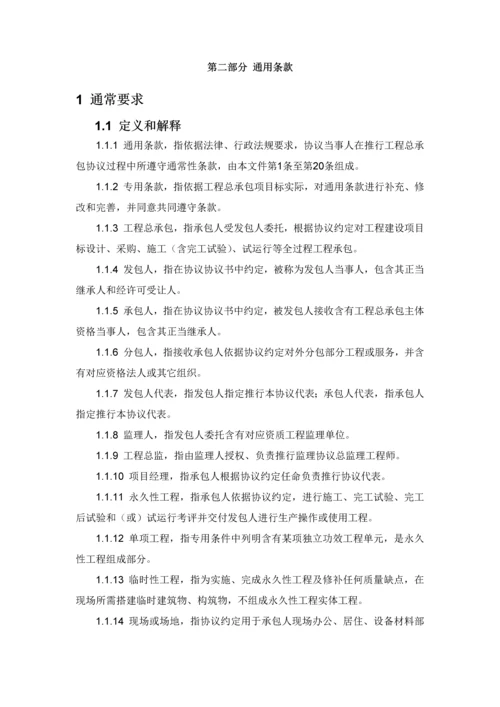 第二部分 通用条款

1 通常要求

1.1 定义和解释

1.1.1 通用条款，指依据法律、行政法规要求，协议当事人在推行工程总承包协议过程中所遵守通常性条款，由本文件第1条至第20条组成。

1.1.2 专用条款，指依据工程总承包项目标实际，对通用条款进行补充、修改和完善，并同意共同遵守条款。

1.1.3 工程总承包，指承包人受发包人委托，根据协议约定对工程建设项目标设计、采购、施工（含完工试验）、试运行等全过程工程承包。

1.1.4 发包人，指在协议协议书中约定，被称为发包人当事人，包含其正当继承人和经许可受让人。

1.1.5 承包人，指在协议协议书中约定，被发包人接收含有工程总承包主体资格当事人，包含其正当继承人。

1.1.6 分包人，指接收承包人依据协议约定对外分包部分工程或服务，并含有对应资格法人或其它组织。

1.1.7 发包人代表，指发包人指定推行本协议代表；承包人代表，指承包人指定推行本协议代表。

1.1.8 监理人，指发包人委托含有对应资质工程监理单位。

1.1.9 工程总监，指由监理人授权、负责推行监理协议总监理工程师。

1.1.10 项目经理，指承包人根据协议约定任命负责推行协议代表。

1.1.11 永久性工程，指承包人依据协议约定，进行施工、完工试验、完工后试验和（或）试运行考评并交付发包人进行生产操作或使用工程。

1.1.12 单项工程，指专用条件中列明含有某项独立功效工程单元，是永久性工程组成部分。

1.1.13 临时性工程，指为实施、完成永久性工程及修补任何质量缺点，在现场所需搭建临时建筑物、构筑物，不组成永久性工程实体工程。

1.1.14 现场或场地，指协议约定用于承包人现场办公、居住、设备材料部